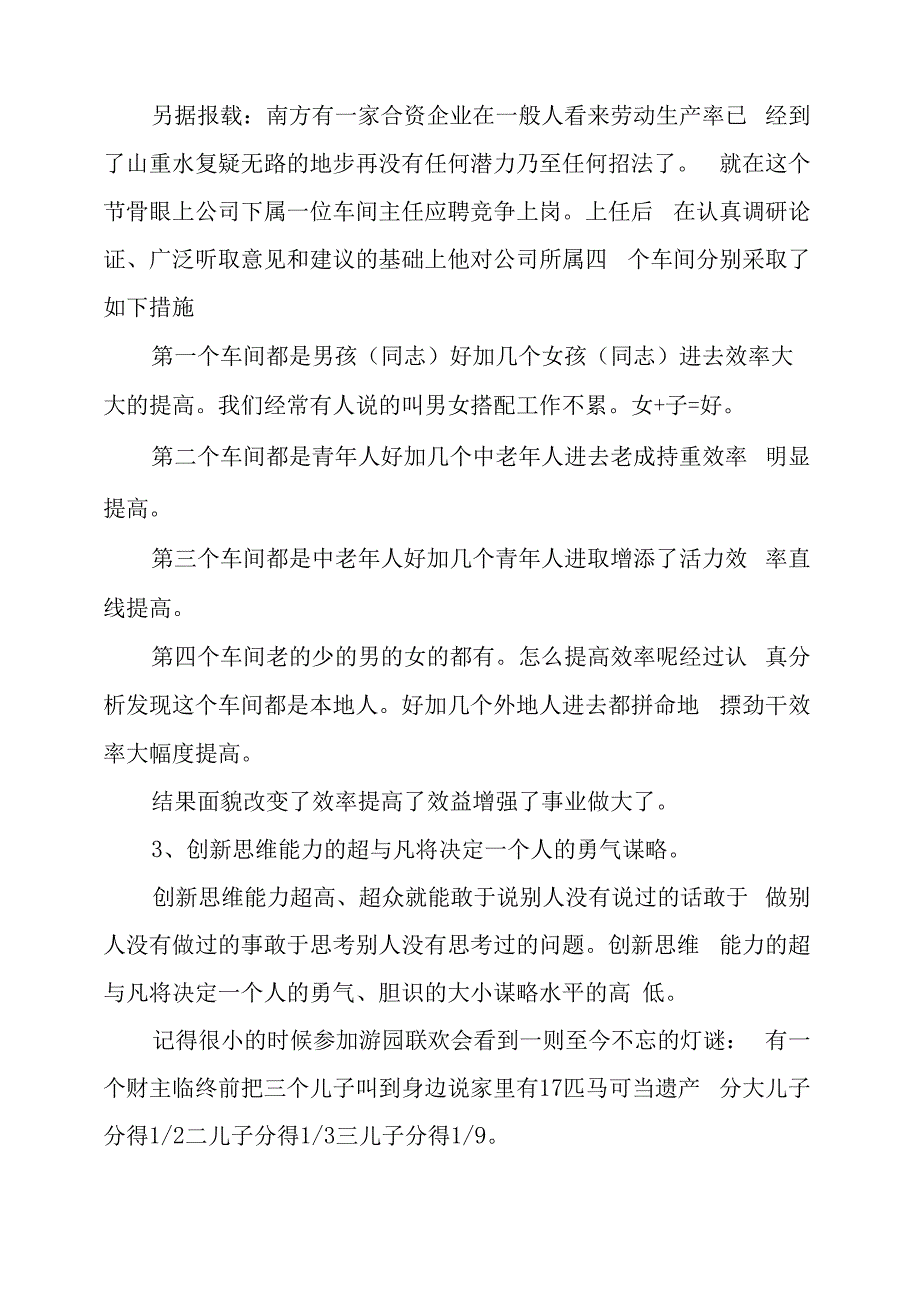 另据报载：南方有一家合资企业在一般人看来劳动生产率已 经到了山重水复疑无路的地步再没有任何潜力乃至任何招法了。 就在这个节骨眼上公司下属一位车间主任应聘竞争上岗。上任后 在认真调研论证、广泛听取意见和建议的基础上他对公司所属四 个车间分别采取了如下措施

第一个车间都是男孩（同志）好加几个女孩（同志）进去效率大大的提高。我们经常有人说的叫男女搭配工作不累。女+子=好。

第二个车间都是青年人好加几个中老年人进去老成持重效率 明显提高。

第三个车间都是中老年人好加几个青年人进取增添了活力效 率直线提高。

第四个车间老的少的男的女的都有。怎么提高效率呢经过认 真分析发现这个车间都是本地人。好加几个外地人进去都拼命地 摽劲干效率大幅度提高。

结果面貌改变了效率提高了效益增强了事业做大了。

3、创新思维能力的超与凡将决定一个人的勇气谋略。

创新思维能力超高、超众就能敢于说别人没有说过的话敢于 做别人没有做过的事敢于思考别人没有思考过的问题。创新思维 能力的超与凡将决定一个人的勇气、胆识的大小谋略水平的高 低。

记得很小的时候参加游园联欢会看到一则至今不忘的灯谜： 有一个财主临终前把三个儿子叫到身边说家里有17匹马可当遗产 分大儿子分得1/2二儿子分得1/3三儿子分得1/9。